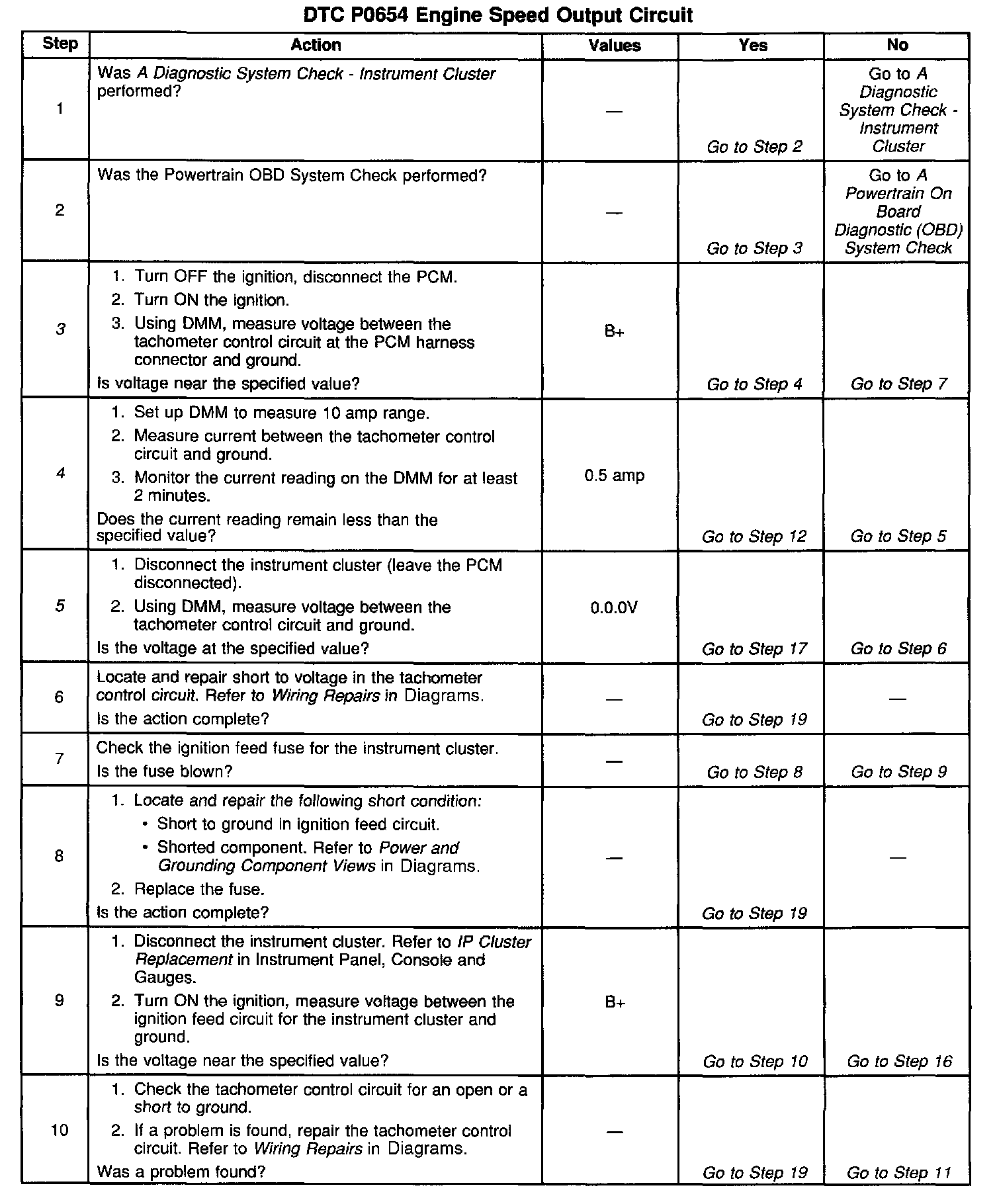 DTC P0654 Engine Speed Output Circuit

| Step | Action | Values | Yes | No |
|---|---|---|---|---|
| 1 | Was A Diagnostic System Check - Instrument Cluster performed? | — | Go to Step 2 | Go to A Diagnostic System Check - Instrument Cluster |
| 2 | Was the Powertrain OBD System Check performed? | — | Go to Step 3 | Go to A Powertrain On Board Diagnostic (OBD) System Check |
| 3 | 1. Turn OFF the ignition, disconnect the PCM. 2. Turn ON the ignition. 3. Using DMM, measure voltage between the tachometer control circuit at the PCM harness connector and ground. Is voltage near the specified value? | B+ | Go to Step 4 | Go to Step 7 |
| 4 | 1. Set up DMM to measure 10 amp range. 2. Measure current between the tachometer control circuit and ground. 3. Monitor the current reading on the DMM for at least 2 minutes. Does the current reading remain less than the specified value? | 0.5 amp | Go to Step 12 | Go to Step 5 |
| 5 | 1. Disconnect the instrument cluster (leave the PCM disconnected). 2. Using DMM, measure voltage between the tachometer control circuit and ground. Is the voltage at the specified value? | 0.0.0V | Go to Step 17 | Go to Step 6 |
| 6 | Locate and repair short to voltage in the tachometer control circuit. Refer to Wiring Repairs in Diagrams. Is the action complete? | — | Go to Step 19 | — |
| 7 | Check the ignition feed fuse for the instrument cluster. Is the fuse blown? | — | Go to Step 8 | Go to Step 9 |
| 8 | 1. Locate and repair the following short condition: • Short to ground in ignition feed circuit. • Shorted component. Refer to Power and Grounding Component Views in Diagrams. 2. Replace the fuse. Is the action complete? | — | Go to Step 19 | — |
| 9 | 1. Disconnect the instrument cluster. Refer to IP Cluster Replacement in Instrument Panel, Console and Gauges. 2. Turn ON the ignition, measure voltage between the ignition feed circuit for the instrument cluster and ground. Is the voltage near the specified value? | B+ | Go to Step 10 | Go to Step 16 |
| 10 | 1. Check the tachometer control circuit for an open or a short to ground. 2. If a problem is found, repair the tachometer control circuit. Refer to Wiring Repairs in Diagrams. Was a problem found? | — | Go to Step 19 | Go to Step 11 |